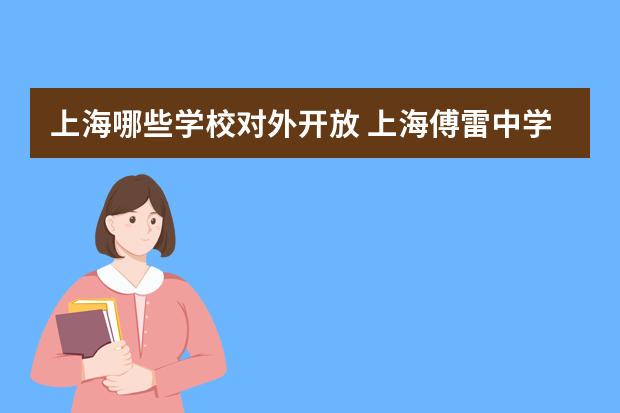 上海哪些学校对外开放 上海傅雷中学